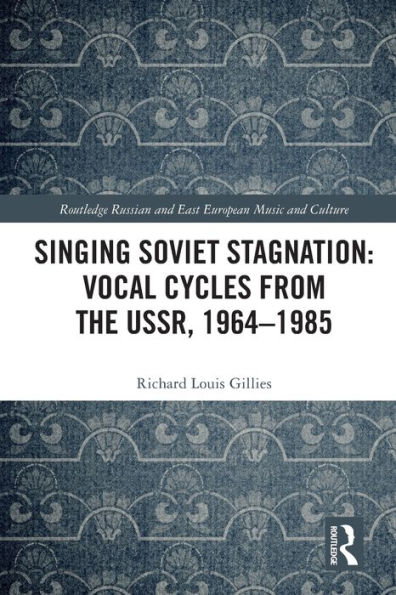 Routledge Russian and East European Music and Culture

SINGING SOVIET STAGNATION: VOCAL CYCLES FROM THE USSR, 1964–1985

Richard Louis Gillies

ROUTLEDGE